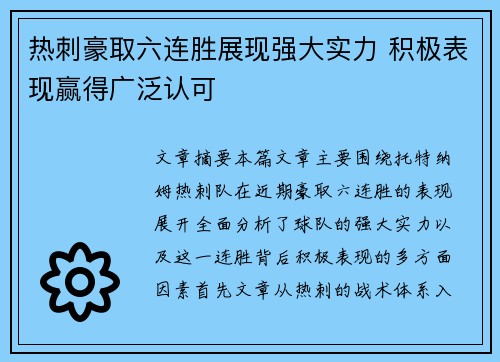 热刺豪取六连胜展现强大实力 积极表现赢得广泛认可

文章摘要本篇文章主要围绕托特纳姆热刺队在近期豪取六连胜的表现展开全面分析了球队的强大实力以及这一连胜背后积极表现的多方面因素首先文章从热刺的战术体系入